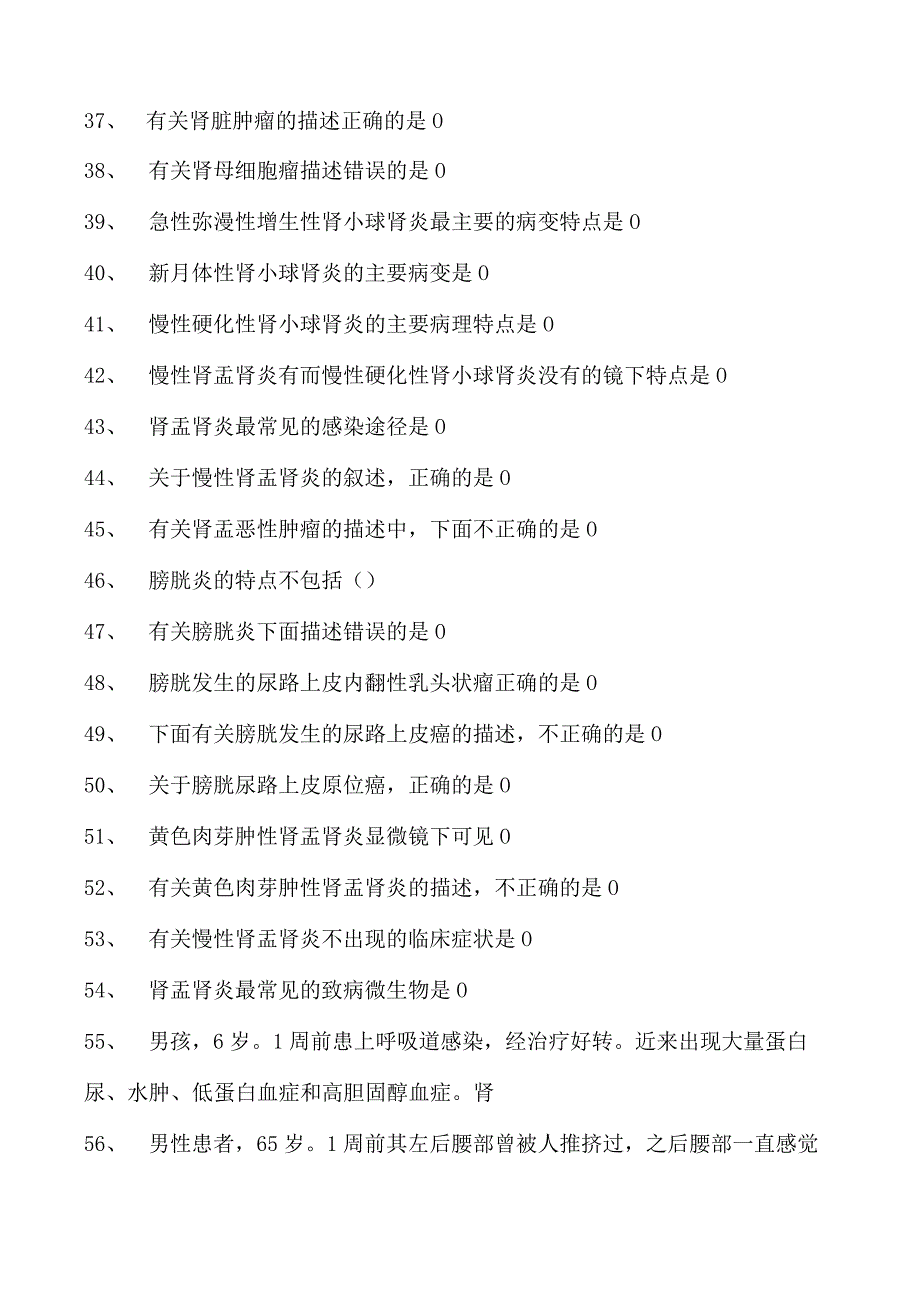 37、 有关肾脏肿瘤的描述正确的是 0

38、 有关肾母细胞瘤描述错误的是 0

39、 急性弥漫性增生性肾小球肾炎最主要的病变特点是 0

40、 新月体性肾小球肾炎的主要病变是 0

41、 慢性硬化性肾小球肾炎的主要病理特点是 0

42、 慢性肾盂肾炎有而慢性硬化性肾小球肾炎没有的镜下特点是 0

43、 肾盂肾炎最常见的感染途径是 0

44、 关于慢性肾盂肾炎的叙述，正确的是 0

45、 有关肾盂恶性肿瘤的描述中，下面不正确的是 0

46、 膀胱炎的特点不包括（）

47、 有关膀胱炎下面描述错误的是 0

48、 膀胱发生的尿路上皮内翻性乳头状瘤正确的是 0

49、 下面有关膀胱发生的尿路上皮癌的描述，不正确的是 0

50、 关于膀胱尿路上皮原位癌，正确的是 0

51、 黄色肉芽肿性肾盂肾炎显微镜下可见 0

52、 有关黄色肉芽肿性肾盂肾炎的描述，不正确的是 0

53、 有关慢性肾盂肾炎不出现的临床症状是 0

54、 肾盂肾炎最常见的致病微生物是 0

55、 男孩，6 岁。1 周前患上呼吸道感染，经治疗好转。近来出现大量蛋白尿、水肿、低蛋白血症和高胆固醇血症。肾

56、 男性患者，65 岁。1 周前其左后腰部曾被人推挤过，之后腰部一直感觉